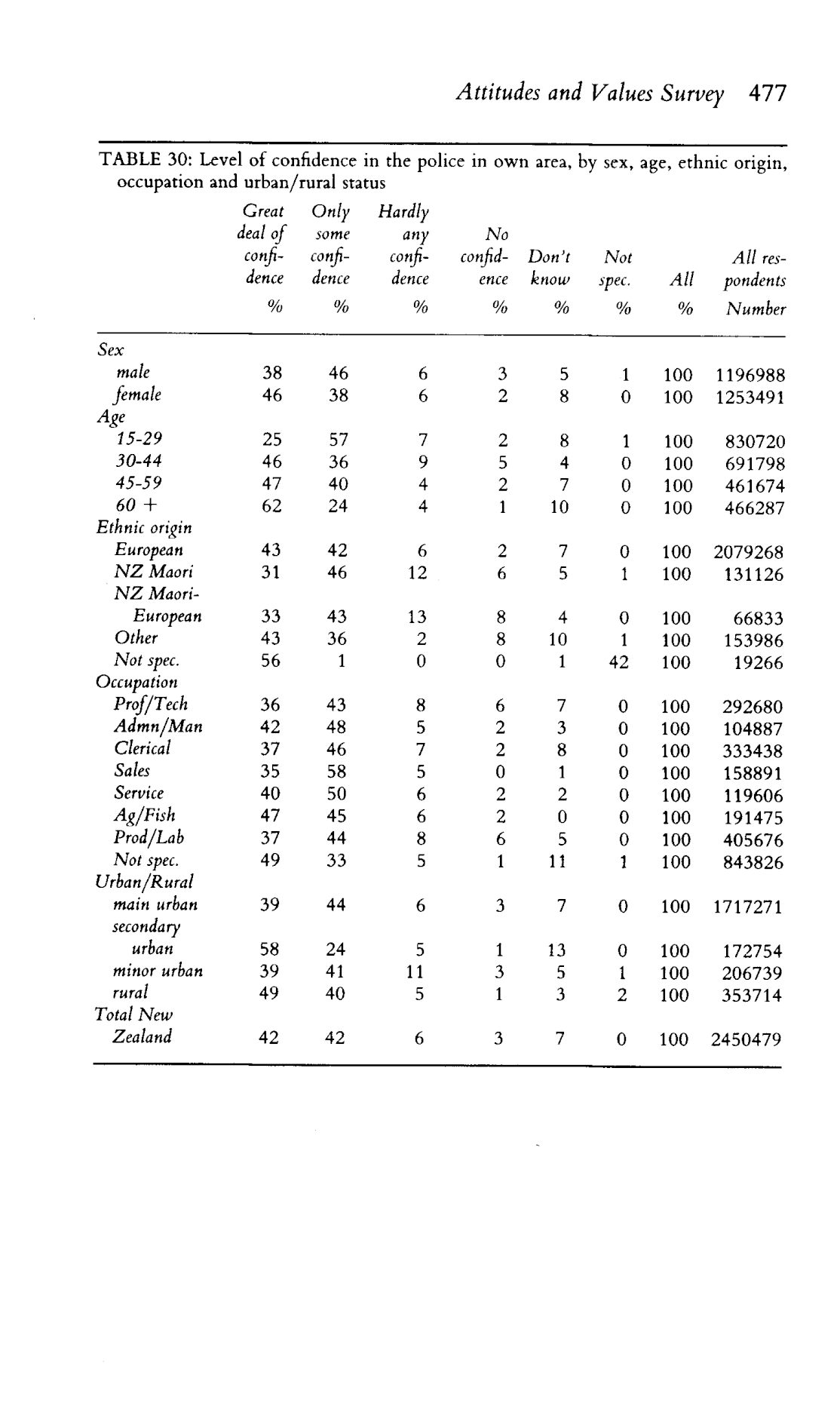 Attitudes and Values Survey 477

TABLE 30: Level of confidence in the police in own area, by sex, age, ethnic origin, occupation and urban/rural status

| | Great deal of confidence % | Only some confidence % | Hardly any confidence % | No confidence % | Don't know % | Not spec. % | All % | All respondents Number |
|---|---|---|---|---|---|---|---|---|
| Sex | | | | | | | | |
| male | 38 | 46 | 6 | 3 | 5 | 1 | 100 | 1196988 |
| female | 46 | 38 | 6 | 2 | 8 | 0 | 100 | 1253491 |
| Age | | | | | | | | |
| 15-29 | 25 | 57 | 7 | 2 | 8 | 1 | 100 | 830720 |
| 30-44 | 46 | 36 | 9 | 5 | 4 | 0 | 100 | 691798 |
| 45-59 | 47 | 40 | 4 | 2 | 7 | 0 | 100 | 461674 |
| 60 + | 62 | 24 | 4 | 1 | 10 | 0 | 100 | 466287 |
| Ethnic origin | | | | | | | | |
| European | 43 | 42 | 6 | 2 | 7 | 0 | 100 | 2079268 |
| NZ Maori | 31 | 46 | 12 | 6 | 5 | 1 | 100 | 131126 |
| NZ Maori-European | 33 | 43 | 13 | 8 | 4 | 0 | 100 | 66833 |
| Other | 43 | 36 | 2 | 8 | 10 | 1 | 100 | 153986 |
| Not spec. | 56 | 1 | 0 | 0 | 1 | 42 | 100 | 19266 |
| Occupation | | | | | | | | |
| Prof/Tech | 36 | 43 | 8 | 6 | 7 | 0 | 100 | 292680 |
| Admn/Man | 42 | 48 | 5 | 2 | 3 | 0 | 100 | 104887 |
| Clerical | 37 | 46 | 7 | 2 | 8 | 0 | 100 | 333438 |
| Sales | 35 | 58 | 5 | 0 | 1 | 0 | 100 | 158891 |
| Service | 40 | 50 | 6 | 2 | 2 | 0 | 100 | 119606 |
| Ag/Fish | 47 | 45 | 6 | 2 | 0 | 0 | 100 | 191475 |
| Prod/Lab | 37 | 44 | 8 | 6 | 5 | 0 | 100 | 405676 |
| Not spec. | 49 | 33 | 5 | 1 | 11 | 1 | 100 | 843826 |
| Urban/Rural | | | | | | | | |
| main urban | 39 | 44 | 6 | 3 | 7 | 0 | 100 | 1717271 |
| secondary urban | 58 | 24 | 5 | 1 | 13 | 0 | 100 | 172754 |
| minor urban | 39 | 41 | 11 | 3 | 5 | 1 | 100 | 206739 |
| rural | 49 | 40 | 5 | 1 | 3 | 2 | 100 | 353714 |
| Total New Zealand | 42 | 42 | 6 | 3 | 7 | 0 | 100 | 2450479 |